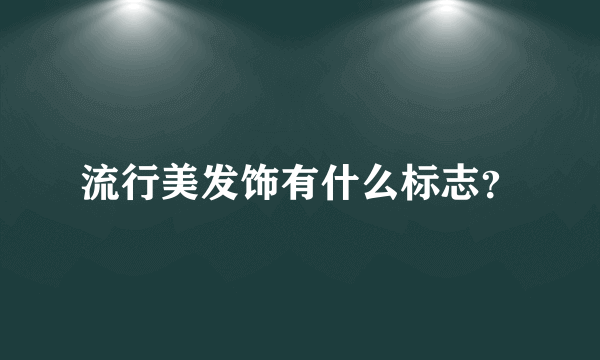 流行美发饰有什么标志?